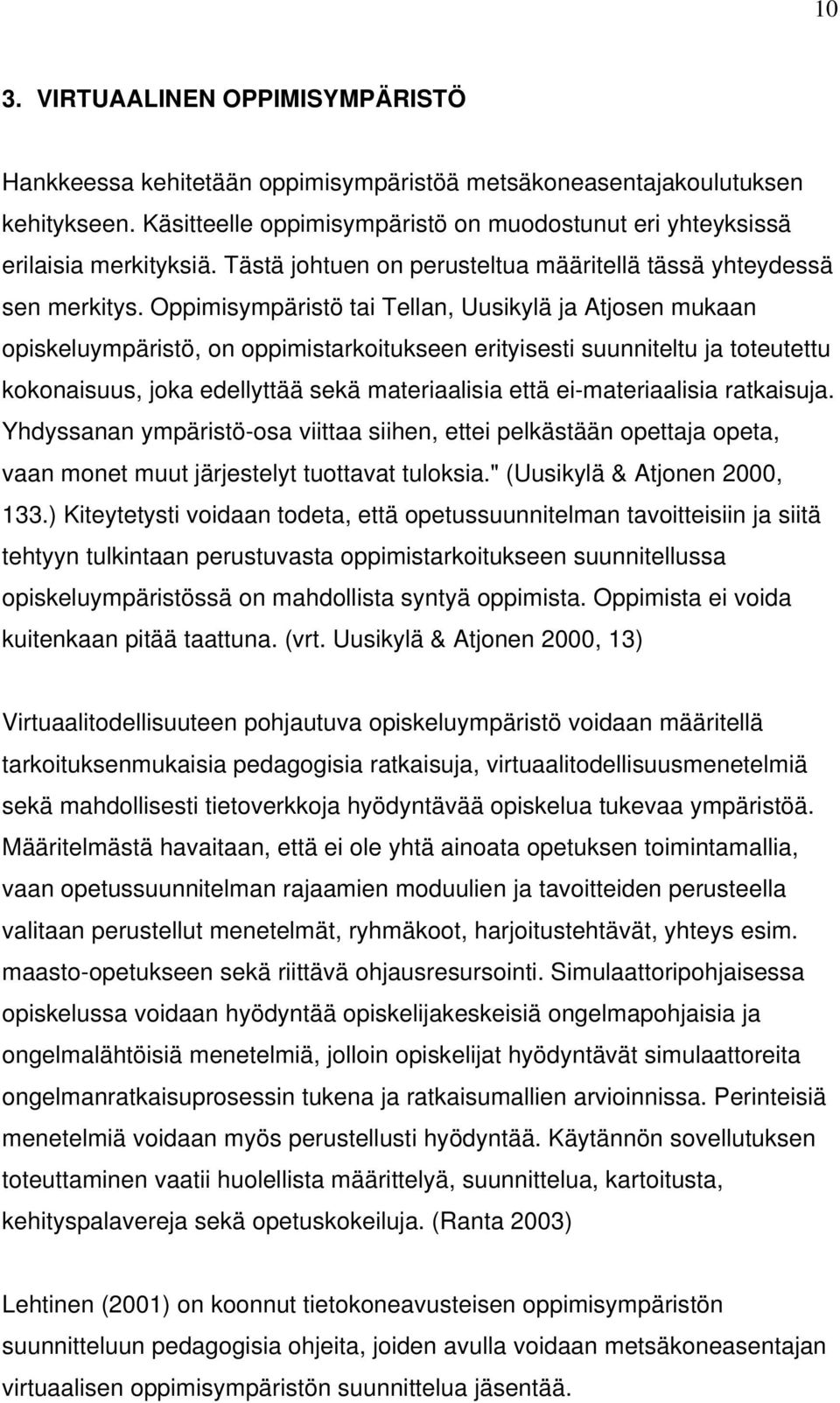 10

3. VIRTUAALINEN OPPIMISYMPÄRISTÖ

Hankkeessa kehitetään oppimisympäristöä metsäkoneasentajakoulutuksen kehitykseen. Käsitteelle oppimisympäristö on muodostunut eri yhteyksissä erilaisia merkityksiä. Tästä johtuen on perusteltua määritellä tässä yhteydessä sen merkitys. Oppimisympäristö tai Tellan, Uusikylä ja Atjosen mukaan opiskeluympäristö, on oppimistarkoitukseen erityisesti suunniteltu ja toteutettu kokonaisuus, joka edellyttää sekä materiaalisia että ei-materiaalisia ratkaisuja. Yhdyssanan ympäristö-osa viittaa siihen, ettei pelkästään opettaja opeta, vaan monet muut järjestelyt tuottavat tuloksia." (Uusikylä & Atjonen 2000, 133.) Kiteytetysti voidaan todeta, että opetussuunnitelman tavoitteisiin ja siitä tehtyyn tulkintaan perustuvasta oppimistarkoitukseen suunnitellussa opiskeluympäristössä on mahdollista syntyä oppimista. Oppimista ei voida kuitenkaan pitää taattuna. (vrt. Uusikylä & Atjonen 2000, 13)

Virtuaalitodellisuuteen pohjautuva opiskeluympäristö voidaan määritellä tarkoituksenmukaisia pedagogisia ratkaisuja, virtuaalitodellisuusmenetelmiä sekä mahdollisesti tietoverkkoja hyödyntävää opiskelua tukevaa ympäristöä. Määritelmästä havaitaan, että ei ole yhtä ainoata opetuksen toimintamallia, vaan opetussuunnitelman rajaamien moduulien ja tavoitteiden perusteella valitaan perustellut menetelmät, ryhmäkoot, harjoitustehtävät, yhteys esim. maasto-opetukseen sekä riittävä ohjausresursointi. Simulaattoripohjaisessa opiskelussa voidaan hyödyntää opiskelijakeskeisiä ongelmapohjaisia ja ongelmalähtöisiä menetelmiä, jolloin opiskelijat hyödyntävät simulaattoreita ongelmanratkaisuprosessin tukena ja ratkaisumallien arvioinnissa. Perinteisiä menetelmiä voidaan myös perustellusti hyödyntää. Käytännön sovellutuksen toteuttaminen vaatii huolellista määrittelyä, suunnittelua, kartoitusta, kehityspalavereja sekä opetuskokeiluja. (Ranta 2003)

Lehtinen (2001) on koonnut tietokoneavusteisen oppimisympäristön suunnitteluun pedagogisia ohjeita, joiden avulla voidaan metsäkoneasentajan virtuaalisen oppimisympäristön suunnittelua jäsentää.